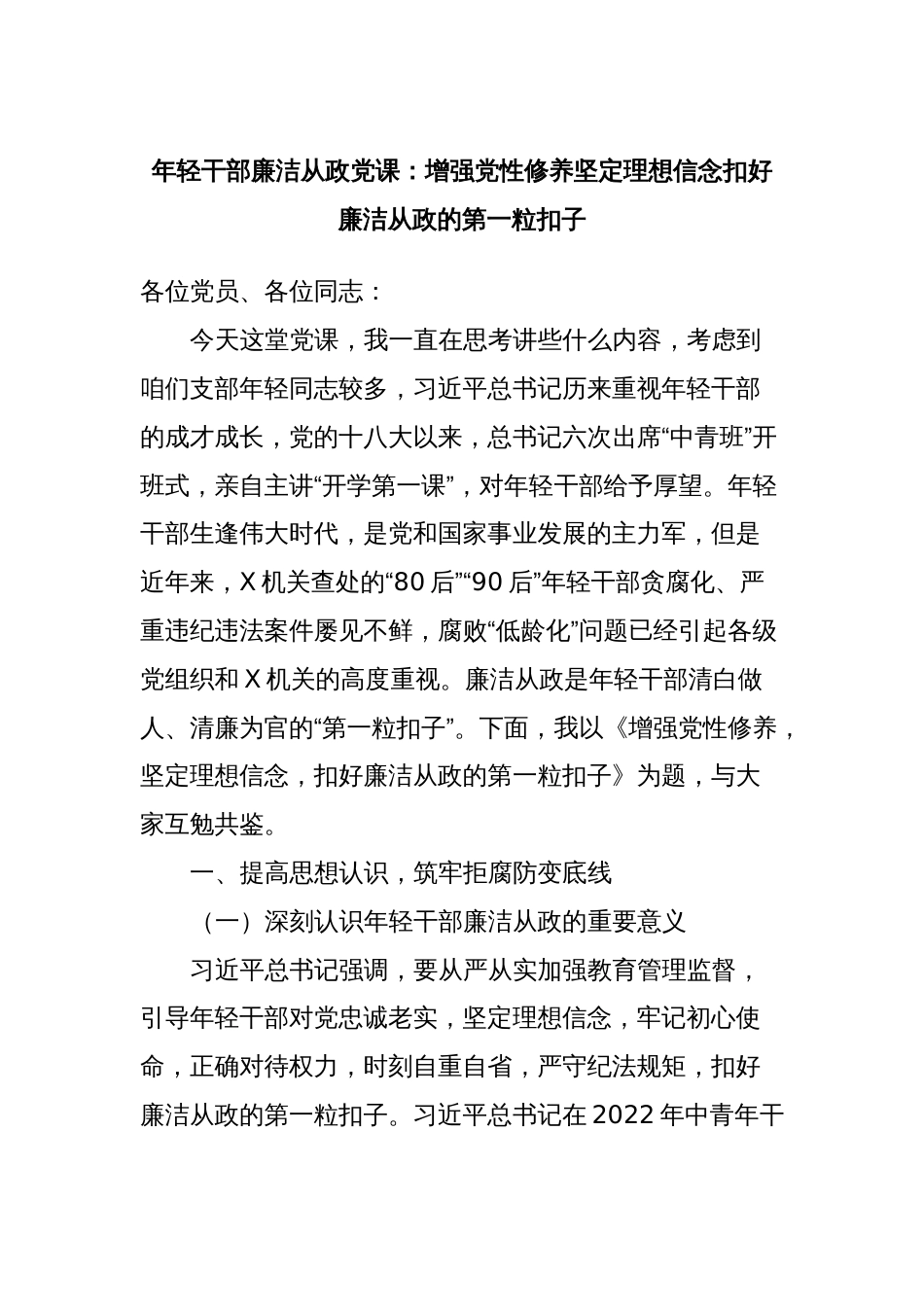 年轻干部廉洁从政党课：增强党性修养坚定理想信念扣好廉洁从政的第一粒扣子

各位党员、各位同志：

今天这堂党课，我一直在思考讲些什么内容，考虑到咱们支部年轻同志较多，习近平总书记历来重视年轻干部的成才成长，党的十八大以来，总书记六次出席“中青班”开班式，亲自主讲“开学第一课”，对年轻干部给予厚望。年轻干部生逢伟大时代，是党和国家事业发展的主力军，但是近年来，X 机关查处的“80 后”“90 后”年轻干部贪腐化、严重违纪违法案件屡见不鲜，腐败“低龄化”问题已经引起各级党组织和 X 机关的高度重视。廉洁从政是年轻干部清白做人、清廉为官的“第一粒扣子”。下面，我以《增强党性修养，坚定理想信念，扣好廉洁从政的第一粒扣子》为题，与大家互勉共鉴。

一、提高思想认识，筑牢拒腐防变底线

（一）深刻认识年轻干部廉洁从政的重要意义

习近平总书记强调，要从严从实加强教育管理监督，引导年轻干部对党忠诚老实，坚定理想信念，牢记初心使命，正确对待权力，时刻自重自省，严守纪法规矩，扣好廉洁从政的第一粒扣子。习近平总书记在 2022 年中青年干